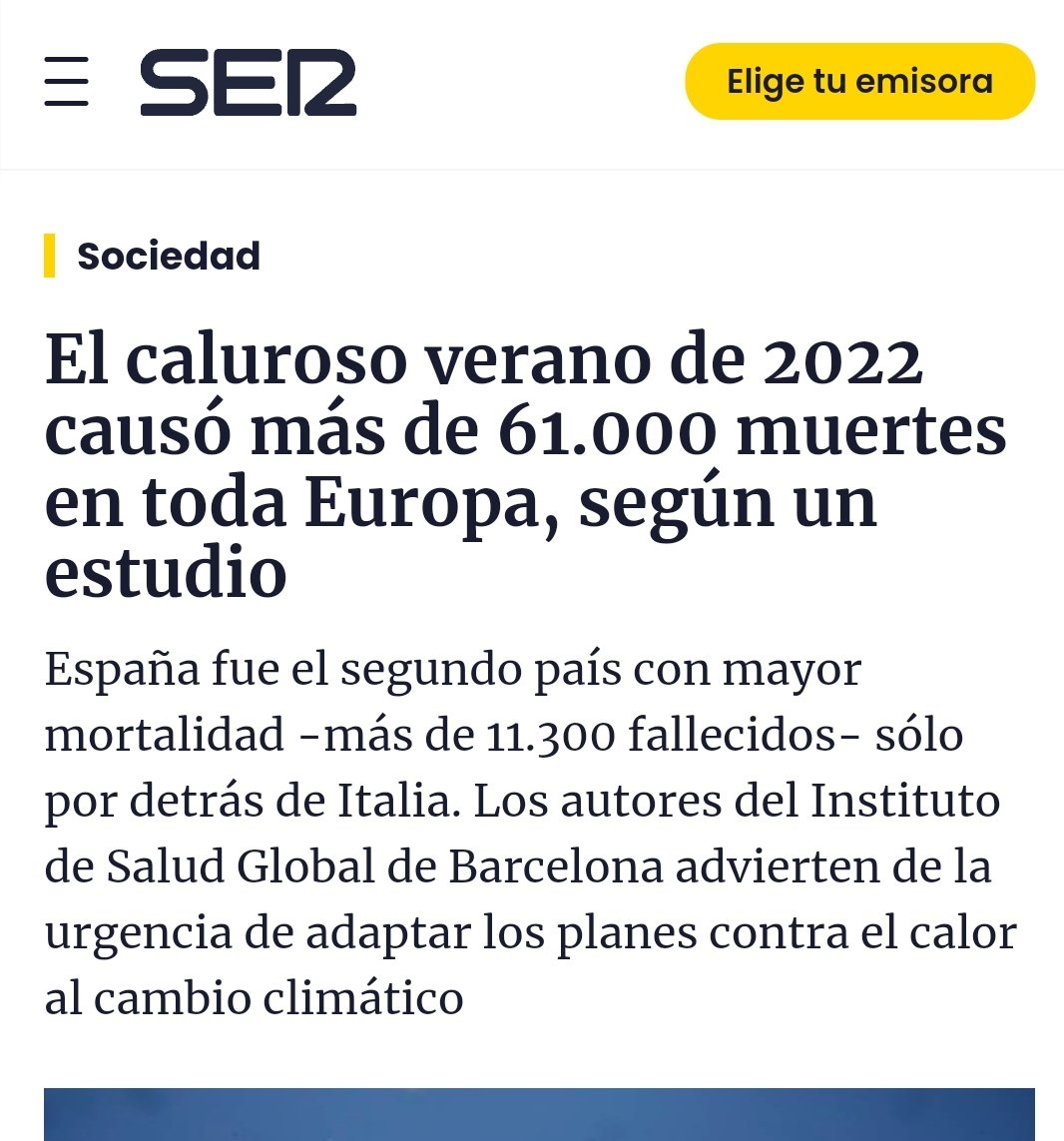 SER

Elige tu emisora

Sociedad

El caluroso verano de 2022 causó más de 61.000 muertes en toda Europa, según un estudio

España fue el segundo país con mayor mortalidad -más de 11.300 fallecidos- sólo por detrás de Italia. Los autores del Instituto de Salud Global de Barcelona advierten de la urgencia de adaptar los planes contra el calor al cambio climático